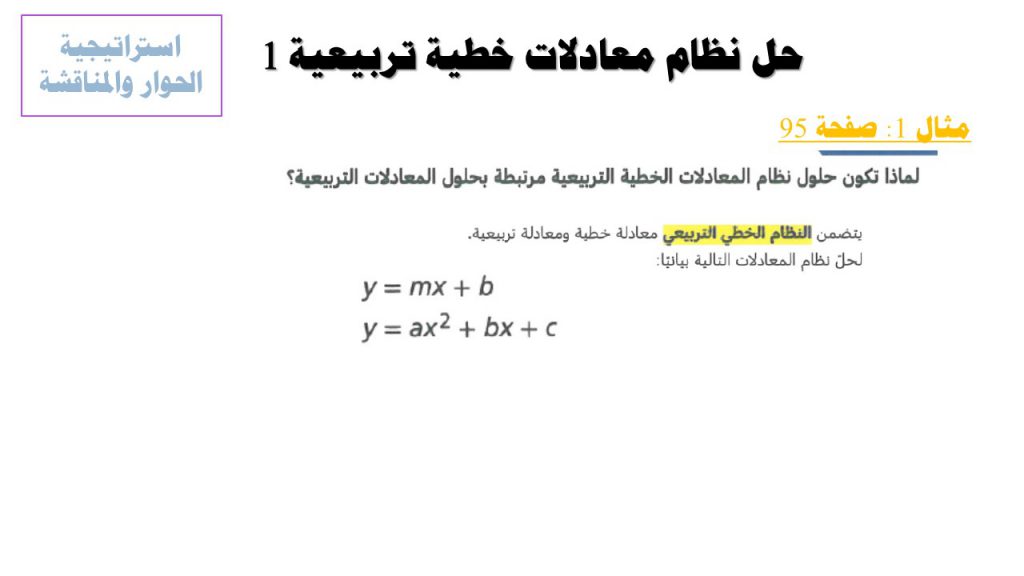 حل نظام معادلات خطية تربيعية 1

استراتيجية الحوار والمناقشة

مثال 1: صفحة 95

لماذا تكون حلول نظام المعادلات الخطية التربيعية مرتبطة بحلول المعادلات التربيعية؟

يتضمن النظام الخطي التربيعي معادلة خطية ومعادلة تربيعية.
لحل نظام المعادلات التالية بيانيًا:

$y = mx + b$
$y = ax^2 + bx + c$